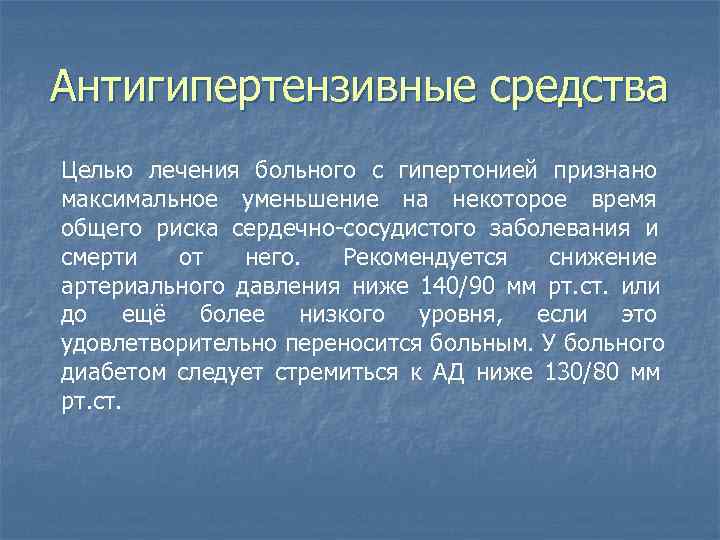 Антигипертензивные средства

Целью лечения больного с гипертонией признано максимальное уменьшение на некоторое время общего риска сердечно-сосудистого заболевания и смерти от него. Рекомендуется снижение артериального давления ниже 140/90 мм рт.ст. или до ещё более низкого уровня, если это удовлетворительно переносится больным. У больного диабетом следует стремиться к АД ниже 130/80 мм рт.ст.